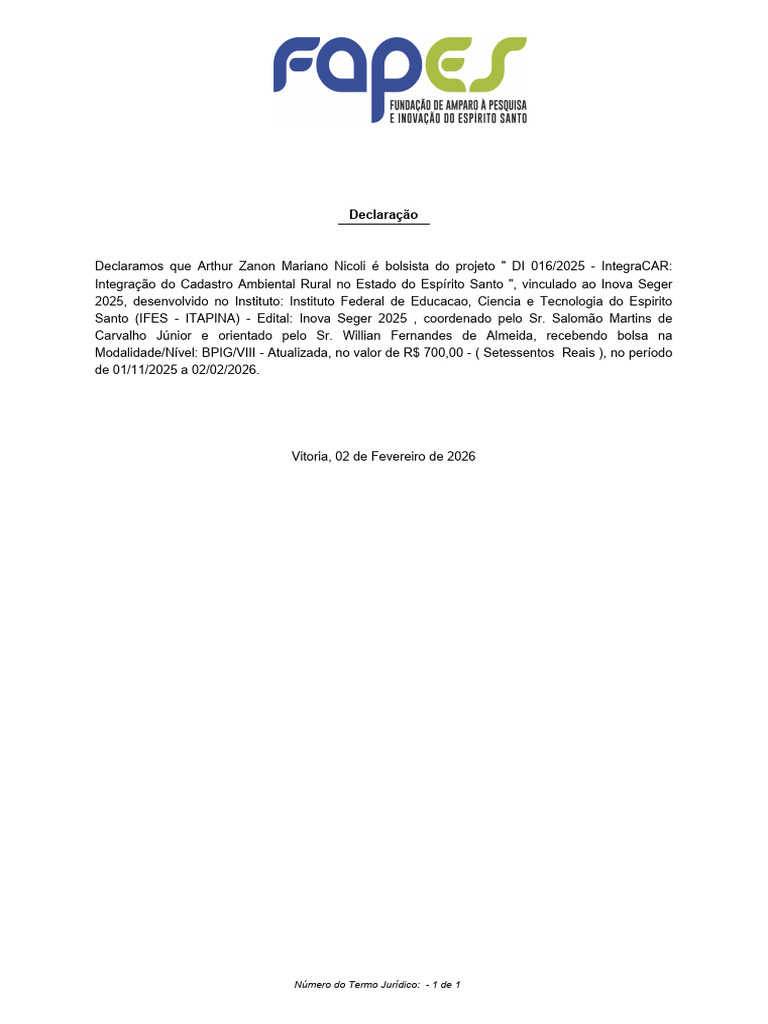 FAPES
FUNDAÇÃO DE AMPARO À PESQUISA E INOVAÇÃO DO ESPÍRITO SANTO

Declaração

Declaramos que Arthur Zanon Mariano Nicoli é bolsista do projeto " DI 016/2025 - IntegraCAR: Integração do Cadastro Ambiental Rural no Estado do Espírito Santo ", vinculado ao Inova Seger 2025, desenvolvido no Instituto: Instituto Federal de Educacao, Ciencia e Tecnologia do Espirito Santo (IFES - ITAPINA) - Edital: Inova Seger 2025 , coordenado pelo Sr. Salomão Martins de Carvalho Júnior e orientado pelo Sr. Willian Fernandes de Almeida, recebendo bolsa na Modalidade/Nível: BPIG/VIII - Atualizada, no valor de R$ 700,00 - ( Setessentos Reais ), no período de 01/11/2025 a 02/02/2026.

Vitoria, 02 de Fevereiro de 2026

Número do Termo Jurídico: - 1 de 1